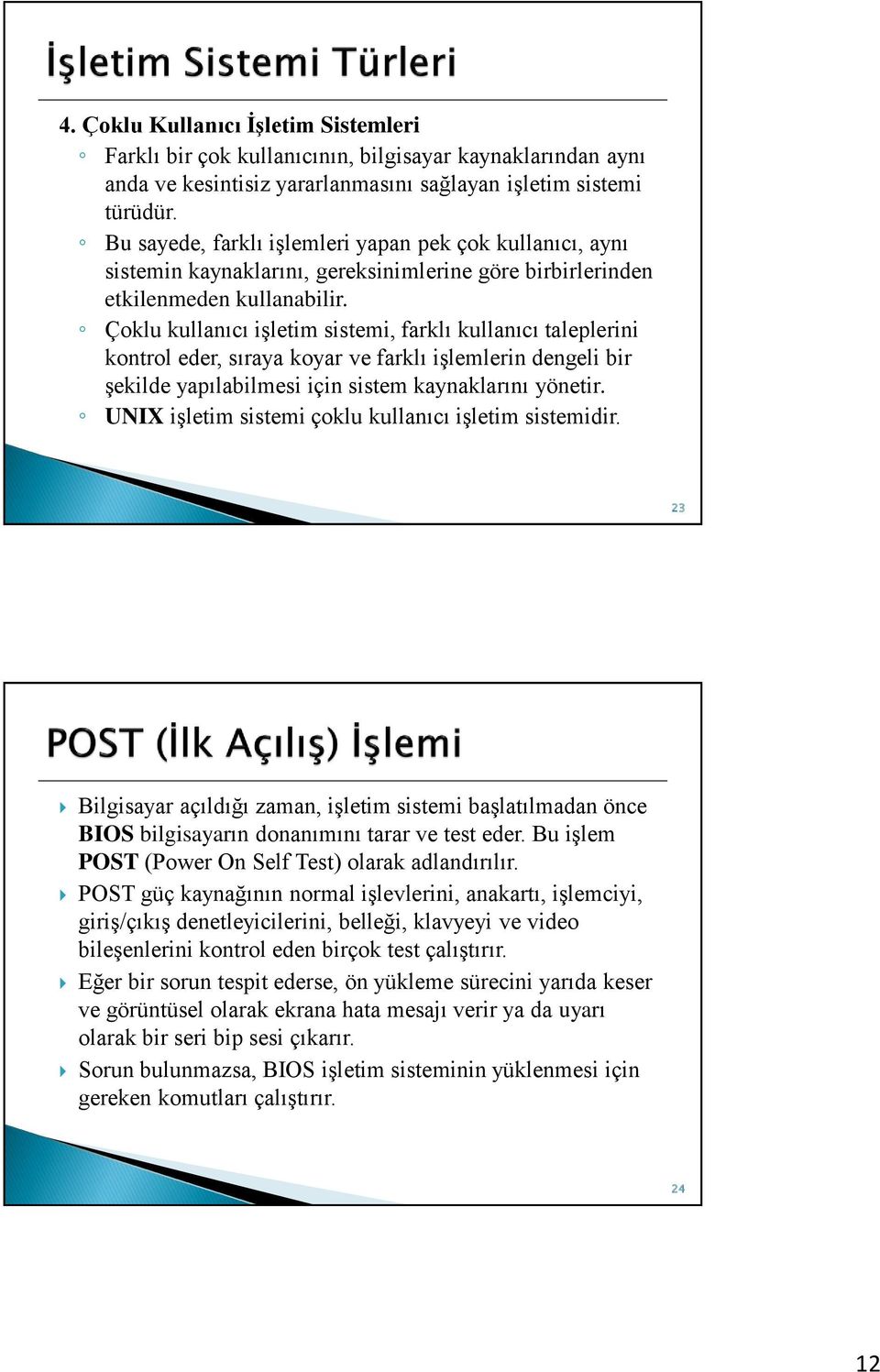 İşletim Sistemi Türleri

4. Çoklu Kullanıcı İşletim Sistemleri

◦ Farklı bir çok kullanıcının, bilgisayar kaynaklarından aynı anda ve kesintisiz yararlanmasını sağlayan işletim sistemi türüdür.
◦ Bu sayede, farklı işlemleri yapan pek çok kullanıcı, aynı sistemin kaynaklarını, gereksinimlerine göre birbirlerinden etkilenmeden kullanabilir.
◦ Çoklu kullanıcı işletim sistemi, farklı kullanıcı taleplerini kontrol eder, sıraya koyar ve farklı işlemlerin dengeli bir şekilde yapılabilmesi için sistem kaynaklarını yönetir.
◦ UNIX işletim sistemi çoklu kullanıcı işletim sistemidir.

23

POST (İlk Açılış) İşlemi

Bilgisayar açıldığı zaman, işletim sistemi başlatılmadan önce BIOS bilgisayarın donanımını tarar ve test eder. Bu işlem POST (Power On Self Test) olarak adlandırılır.

POST güç kaynağının normal işlevlerini, anakartı, işlemciyi, giriş/çıkış denetleyicilerini, belleği, klavyeyi ve video bileşenlerini kontrol eden birçok test çalıştırır.

Eğer bir sorun tespit ederse, ön yükleme sürecini yarıda keser ve görüntüsel olarak ekrana hata mesajı verir ya da uyarı olarak bir seri bip sesi çıkarır.

Sorun bulunmazsa, BIOS işletim sisteminin yüklenmesi için gereken komutları çalıştırır.

24

12